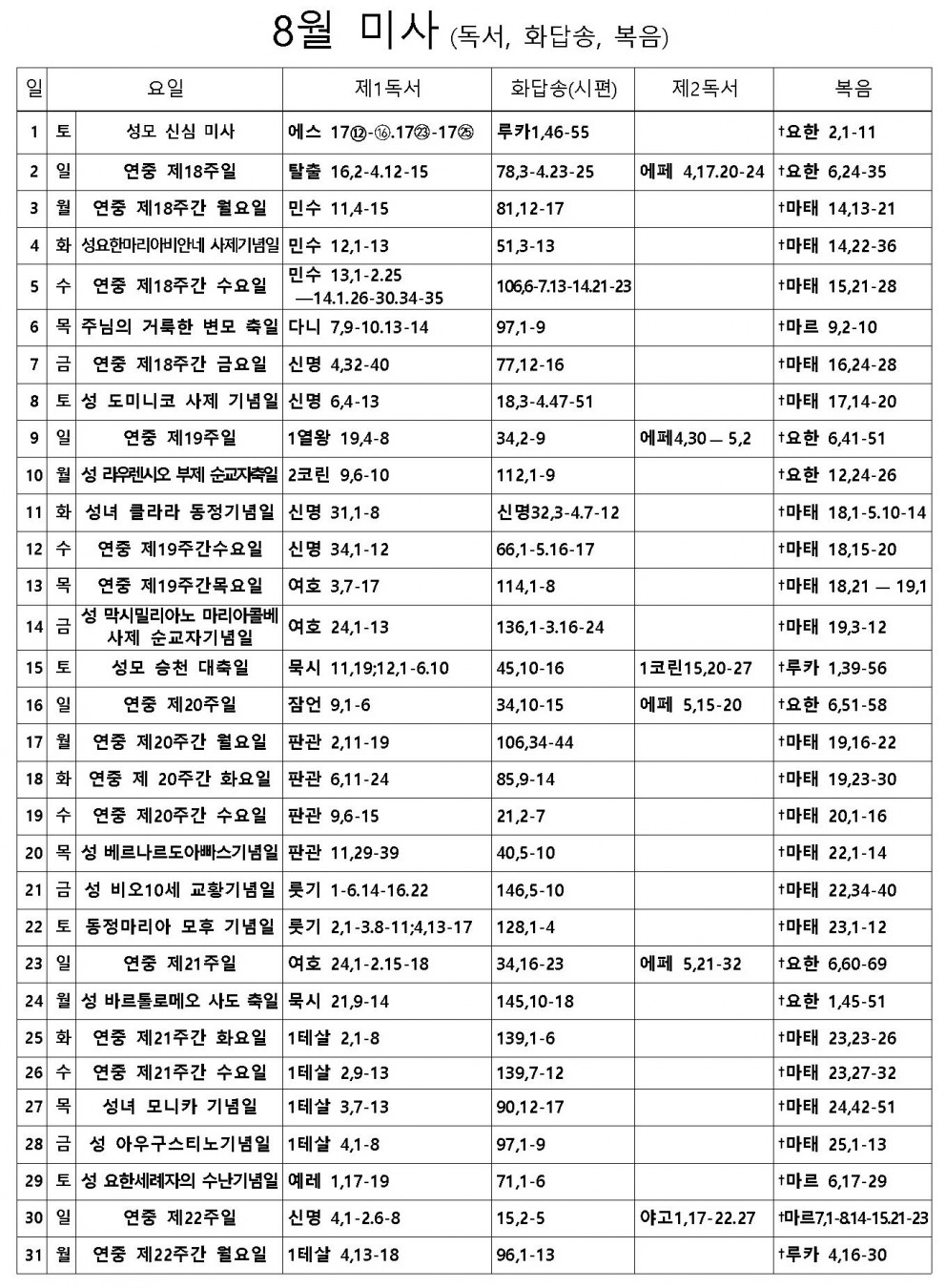 8월 미사 (독서, 화답송, 복음)

| 일 | 요일 | | 제1독서 | 화답송(시편) | 제2독서 | 복음 |
|---|---|---|---|---|---|---|
| 1 | 토 | 성모 신심 미사 | 에스 17⑫-⑯.17㉓-17㉕ | 루카1,46-55 | | †요한 2,1-11 |
| 2 | 일 | 연중 제18주일 | 탈출 16,2-4.12-15 | 78,3-4.23-25 | 에페 4,17.20-24 | †요한 6,24-35 |
| 3 | 월 | 연중 제18주간 월요일 | 민수 11,4-15 | 81,12-17 | | †마태 14,13-21 |
| 4 | 화 | 성요한마리아비안네 사제기념일 | 민수 12,1-13 | 51,3-13 | | †마태 14,22-36 |
| 5 | 수 | 연중 제18주간 수요일 | 민수 13,1-2.25 —14.1.26-30.34-35 | 106,6-7.13-14.21-23 | | †마태 15,21-28 |
| 6 | 목 | 주님의 거룩한 변모 축일 | 다니 7,9-10.13-14 | 97,1-9 | | †마르 9,2-10 |
| 7 | 금 | 연중 제18주간 금요일 | 신명 4,32-40 | 77,12-16 | | †마태 16,24-28 |
| 8 | 토 | 성 도미니코 사제 기념일 | 신명 6,4-13 | 18,3-4.47-51 | | †마태 17,14-20 |
| 9 | 일 | 연중 제19주일 | 1열왕 19,4-8 | 34,2-9 | 에페4,30 — 5,2 | †요한 6,41-51 |
| 10 | 월 | 성 라우렌시오 부제 순교자축일 | 2코린 9,6-10 | 112,1-9 | | †요한 12,24-26 |
| 11 | 화 | 성녀 클라라 동정기념일 | 신명 31,1-8 | 신명32,3-4.7-12 | | †마태 18,1-5.10-14 |
| 12 | 수 | 연중 제19주간수요일 | 신명 34,1-12 | 66,1-5.16-17 | | †마태 18,15-20 |
| 13 | 목 | 연중 제19주간목요일 | 여호 3,7-17 | 114,1-8 | | †마태 18,21 — 19,1 |
| 14 | 금 | 성 막시밀리아노 마리아콜베 사제 순교자기념일 | 여호 24,1-13 | 136,1-3.16-24 | | †마태 19,3-12 |
| 15 | 토 | 성모 승천 대축일 | 묵시 11,19;12,1-6.10 | 45,10-16 | 1코린15,20-27 | †루카 1,39-56 |
| 16 | 일 | 연중 제20주일 | 잠언 9,1-6 | 34,10-15 | 에페 5,15-20 | †요한 6,51-58 |
| 17 | 월 | 연중 제20주간 월요일 | 판관 2,11-19 | 106,34-44 | | †마태 19,16-22 |
| 18 | 화 | 연중 제 20주간 화요일 | 판관 6,11-24 | 85,9-14 | | †마태 19,23-30 |
| 19 | 수 | 연중 제20주간 수요일 | 판관 9,6-15 | 21,2-7 | | †마태 20,1-16 |
| 20 | 목 | 성 베르나르도아빠스기념일 | 판관 11,29-39 | 40,5-10 | | †마태 22,1-14 |
| 21 | 금 | 성 비오10세 교황기념일 | 룻기 1-6.14-16.22 | 146,5-10 | | †마태 22,34-40 |
| 22 | 토 | 동정마리아 모후 기념일 | 룻기 2,1-3.8-11;4,13-17 | 128,1-4 | | †마태 23,1-12 |
| 23 | 일 | 연중 제21주일 | 여호 24,1-2.15-18 | 34,16-23 | 에페 5,21-32 | †요한 6,60-69 |
| 24 | 월 | 성 바르톨로메오 사도 축일 | 묵시 21,9-14 | 145,10-18 | | †요한 1,45-51 |
| 25 | 화 | 연중 제21주간 화요일 | 1테살 2,1-8 | 139,1-6 | | †마태 23,23-26 |
| 26 | 수 | 연중 제21주간 수요일 | 1테살 2,9-13 | 139,7-12 | | †마태 23,27-32 |
| 27 | 목 | 성녀 모니카 기념일 | 1테살 3,7-13 | 90,12-17 | | †마태 24,42-51 |
| 28 | 금 | 성 아우구스티노기념일 | 1테살 4,1-8 | 97,1-9 | | †마태 25,1-13 |
| 29 | 토 | 성 요한세례자의 수난기념일 | 예레 1,17-19 | 71,1-6 | | †마르 6,17-29 |
| 30 | 일 | 연중 제22주일 | 신명 4,1-2.6-8 | 15,2-5 | 야고1,17-22.27 | †마르7,1-8.14-15.21-23 |
| 31 | 월 | 연중 제22주간 월요일 | 1테살 4,13-18 | 96,1-13 | | †루카 4,16-30 |